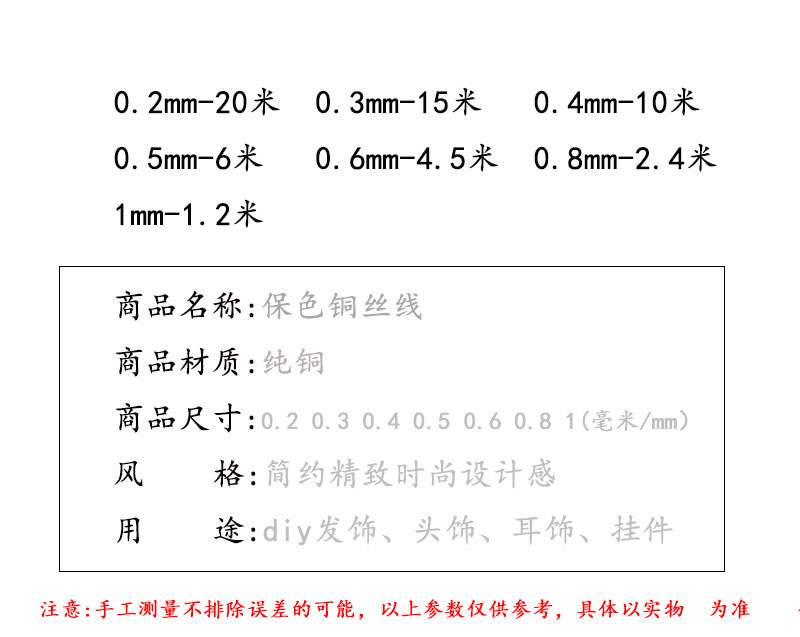 0.2mm-20米 0.3mm-15米 0.4mm-10米

0.5mm-6米 0.6mm-4.5米 0.8mm-2.4米

1mm-1.2米

商品名称:保色铜丝线

商品材质:纯铜

商品尺寸:0.2 0.3 0.4 0.5 0.6 0.8 1(毫米/mm)

风 格:简约精致时尚设计感

用 途:diy发饰、头饰、耳饰、挂件

注意:手工测量不排除误差的可能，以上参数仅供参考，具体以实物 为准